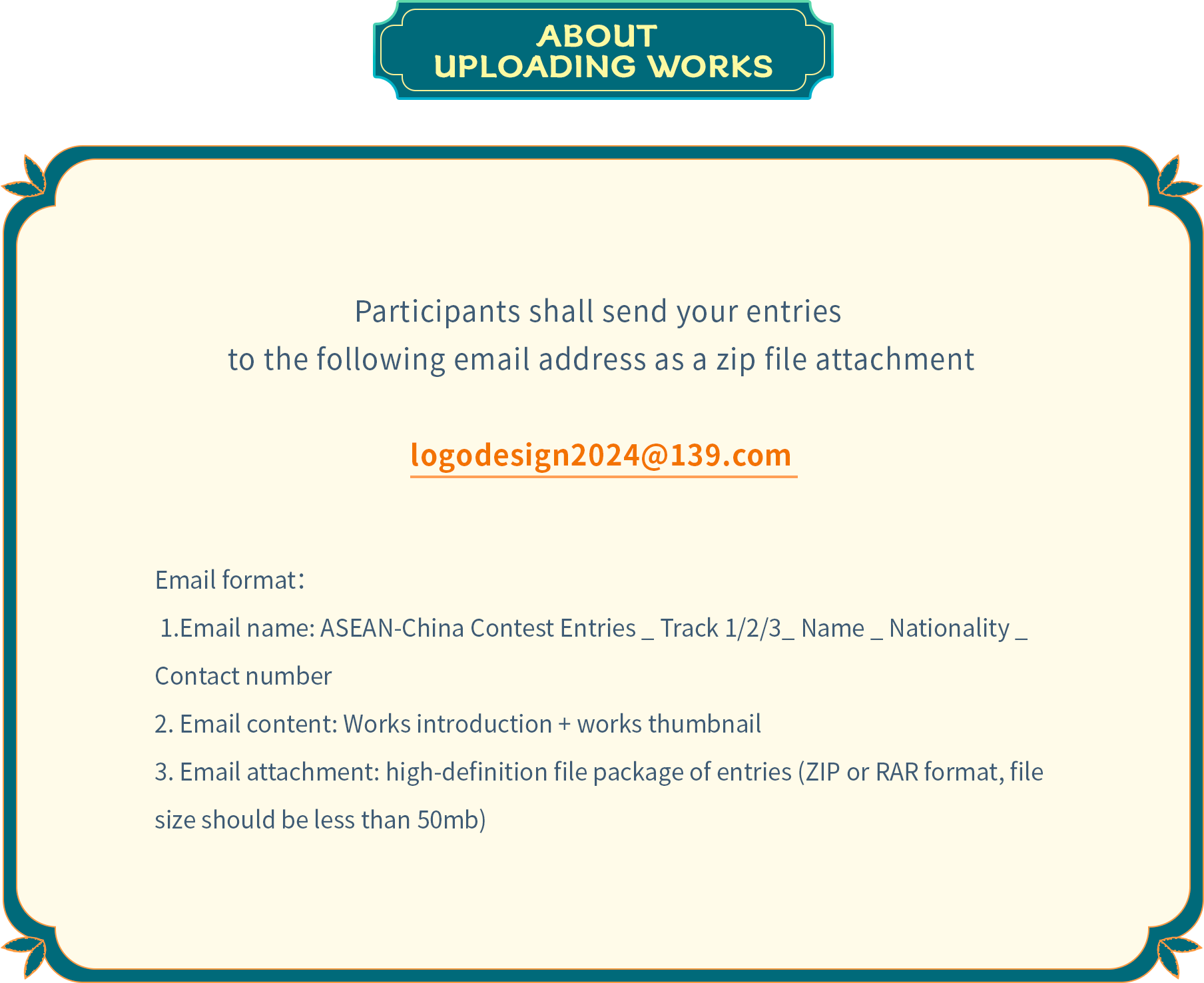 ABOUT
UPLOADING WORKS

Participants shall send your entries to the following email address as a zip file attachment

logodesign2024@139.com

Email format:

1.Email name: ASEAN-China Contest Entries _ Track 1/2/3_ Name _ Nationality _ Contact number

2. Email content: Works introduction + works thumbnail

3. Email attachment: high-definition file package of entries (ZIP or RAR format, file size should be less than 50mb)